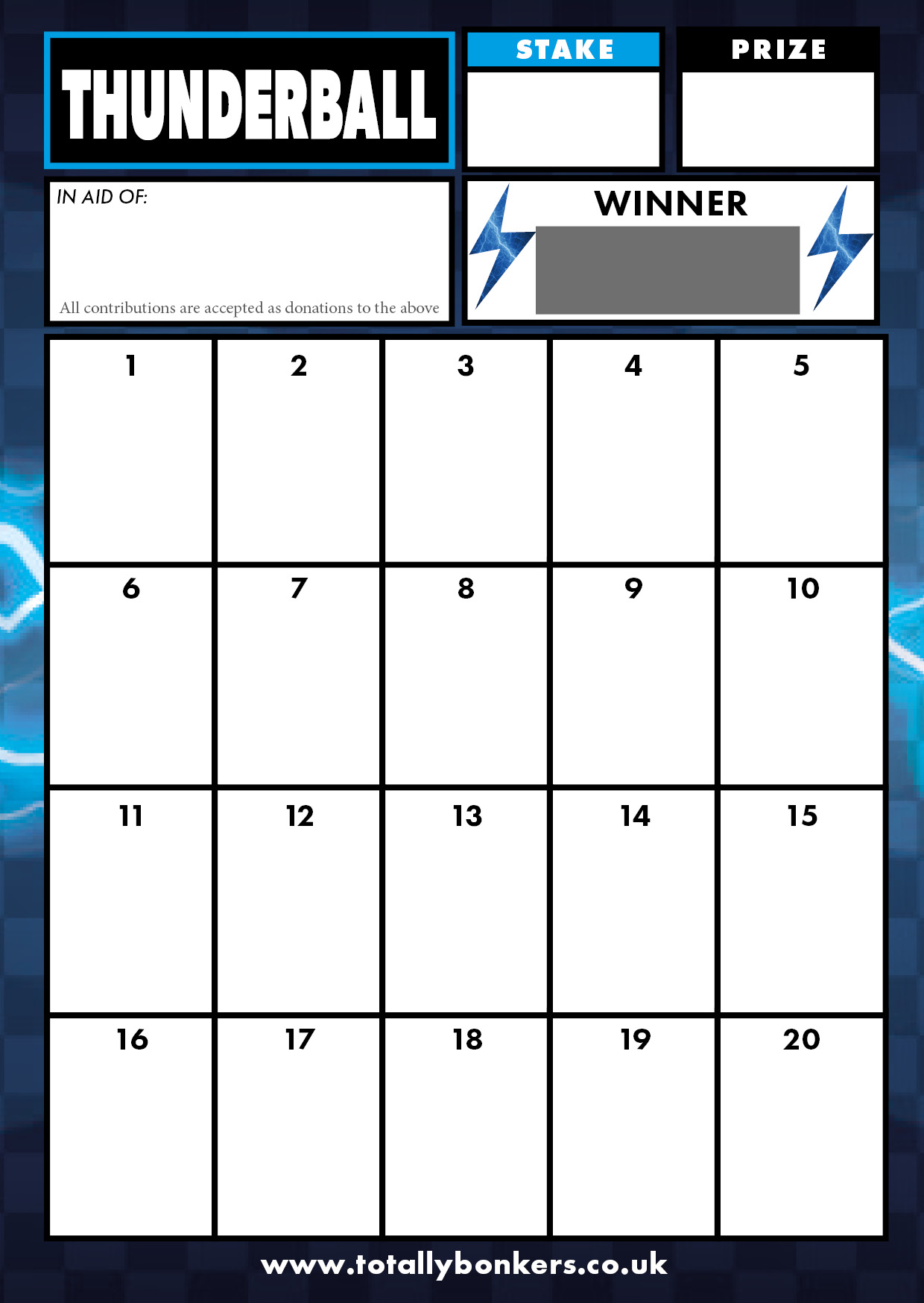 THUNDERBALL

STAKE

PRIZE

IN AID OF:

All contributions are accepted as donations to the above

WINNER

| 1 | 2 | 3 | 4 | 5 |
|---|---|---|---|---|
| 6 | 7 | 8 | 9 | 10 |
| 11 | 12 | 13 | 14 | 15 |
| 16 | 17 | 18 | 19 | 20 |

www.totallybonkers.co.uk